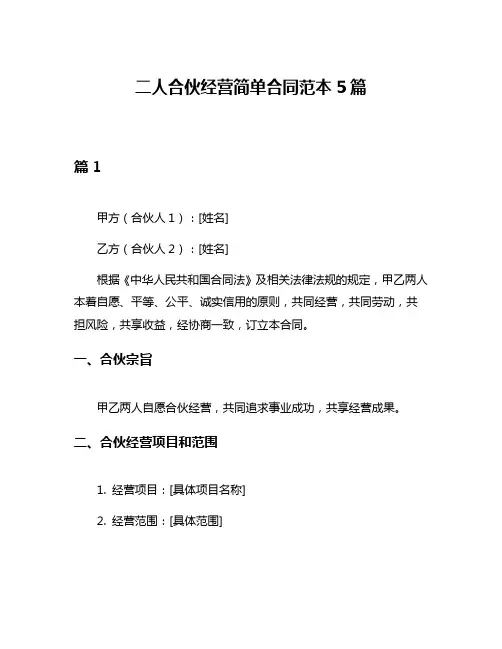 二人合伙经营简单合同范本 5 篇

篇 1

甲方（合伙人 1）：[姓名]

乙方（合伙人 2）：[姓名]

根据《中华人民共和国合同法》及相关法律法规的规定，甲乙两人本着自愿、平等、公平、诚实信用的原则，共同经营，共同劳动，共担风险，共享收益，经协商一致，订立本合同。

一、合伙宗旨

甲乙两人自愿合伙经营，共同追求事业成功，共享经营成果。

二、合伙经营项目和范围

1. 经营项目：[具体项目名称]

2. 经营范围：[具体范围]